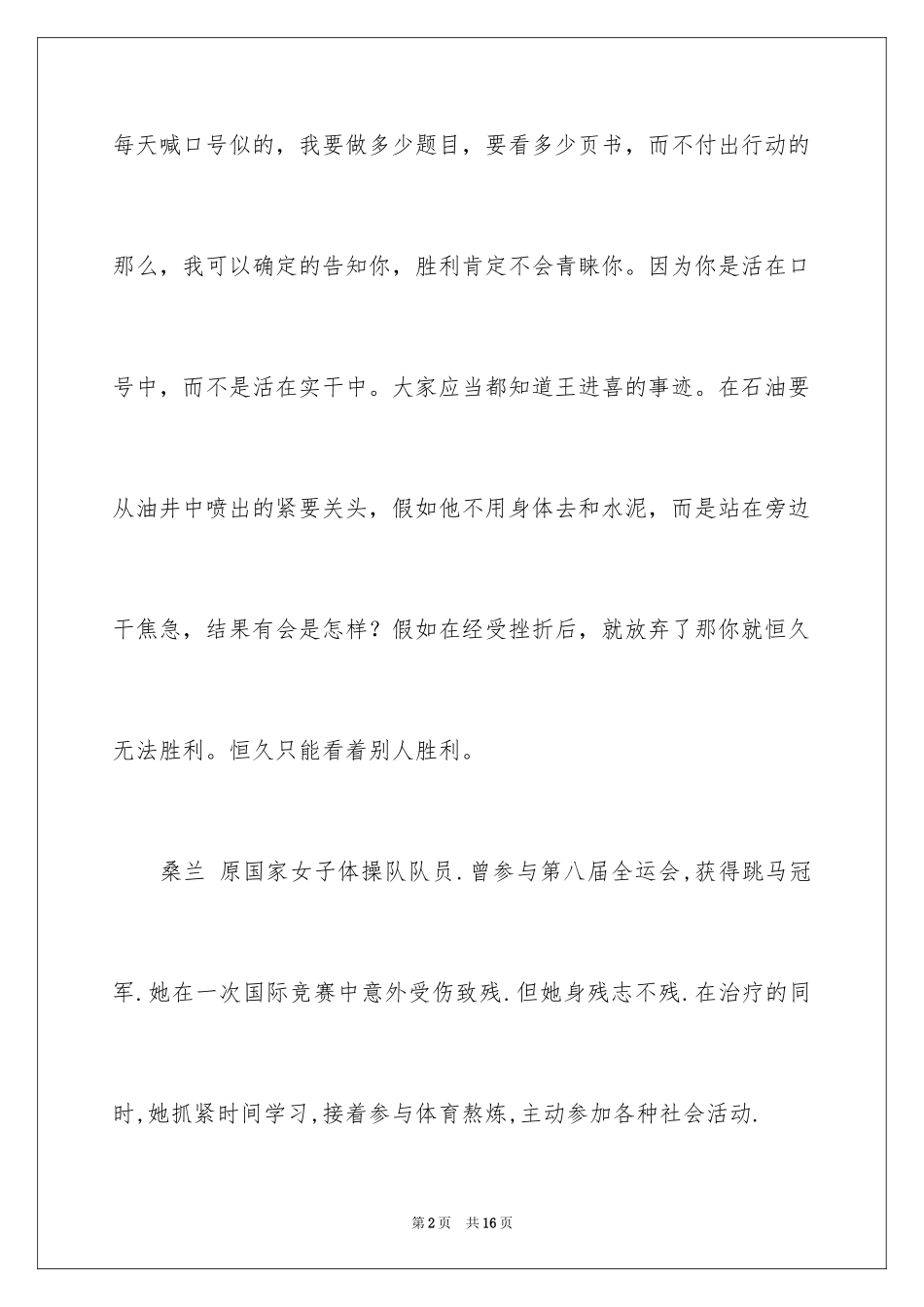 每天喊口号似的，我要做多少题目，要看多少页书，而不付出行动的那么，我可以确定的告知你，胜利肯定不会青睐你。因为你是活在口号中，而不是活在实干中。大家应当都知道王进喜的事迹。在石油要从油井中喷出的紧要关头，假如他不用身体去和水泥，而是站在旁边干焦急，结果有会是怎样？假如在经受挫折后，就放弃了那你就恒久无法胜利。恒久只能看着别人胜利。

桑兰 原国家女子体操队队员.曾参与第八届全运会,获得跳马冠军.她在一次国际竞赛中意外受伤致残.但她身残志不残.在治疗的同时,她抓紧时间学习,接着参与体育熬炼,主动参加各种社会活动.

第2页 共16页